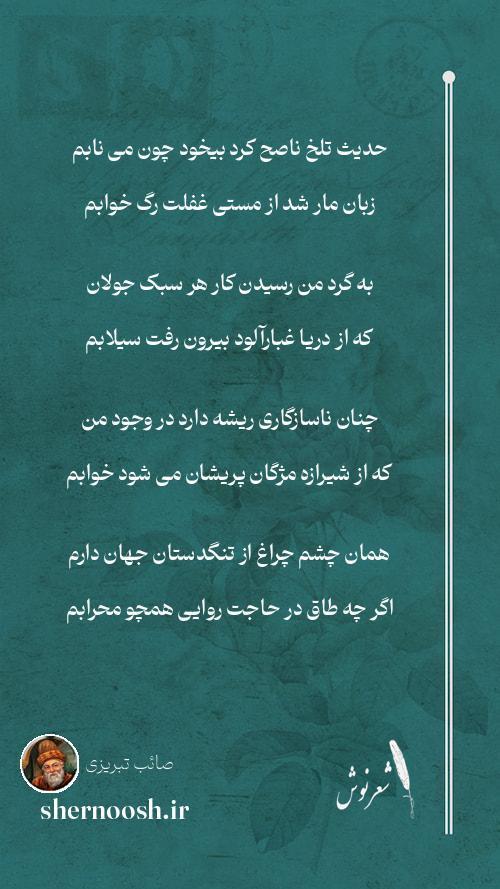 حدیث تلخ ناصح کرد بیخود چون می نابم
زبان مار شد از مستی غفلت رگ خوابم

به گرد من رسیدن کار هر سبک جولان
که از دریا غبارآلود بیرون رفت سیلابم

چنان ناسازگاری ریشه دارد در وجود من
که از شیرازه مژگان پریشان می شود خوابم

همان چشم چراغ از تنگدستان جهان دارم
اگر چه طاق در حاجت روایی همچو محرابم

صائب تبریزی
shernoosh.ir
شعرنوش